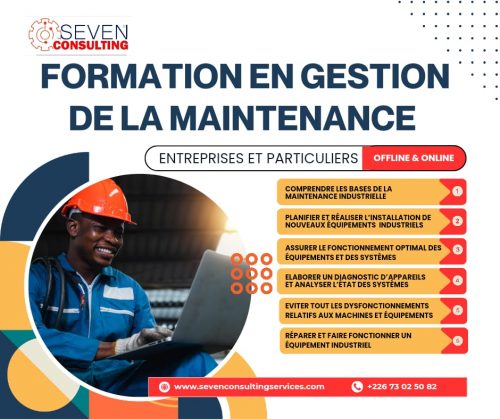 SEVEN CONSULTING

FORMATION EN GESTION DE LA MAINTENANCE

ENTREPRISES ET PARTICULIERS

OFFLINE & ONLINE

COMPRENDRE LES BASES DE LA MAINTENANCE INDUSTRIELLE 1

PLANIFIER ET RÉALISER L'INSTALLATION DE NOUVEAUX ÉQUIPEMENTS INDUSTRIELS 2

ASSURER LE FONCTIONNEMENT OPTIMAL DES ÉQUIPEMENTS ET DES SYSTÈMES 3

ELABORER UN DIAGNOSTIC D'APPAREILS ET ANALYSER L'ÉTAT DES SYSTÈMES 4

EVITER TOUT LES DYSFONCTIONNEMENTS RELATIFS AUX MACHINES ET ÉQUIPEMENTS 5

RÉPARER ET FAIRE FONCTIONNER UN ÉQUIPEMENT INDUSTRIEL 6

www.sevenconsultingservices.com

+226 73 02 50 82